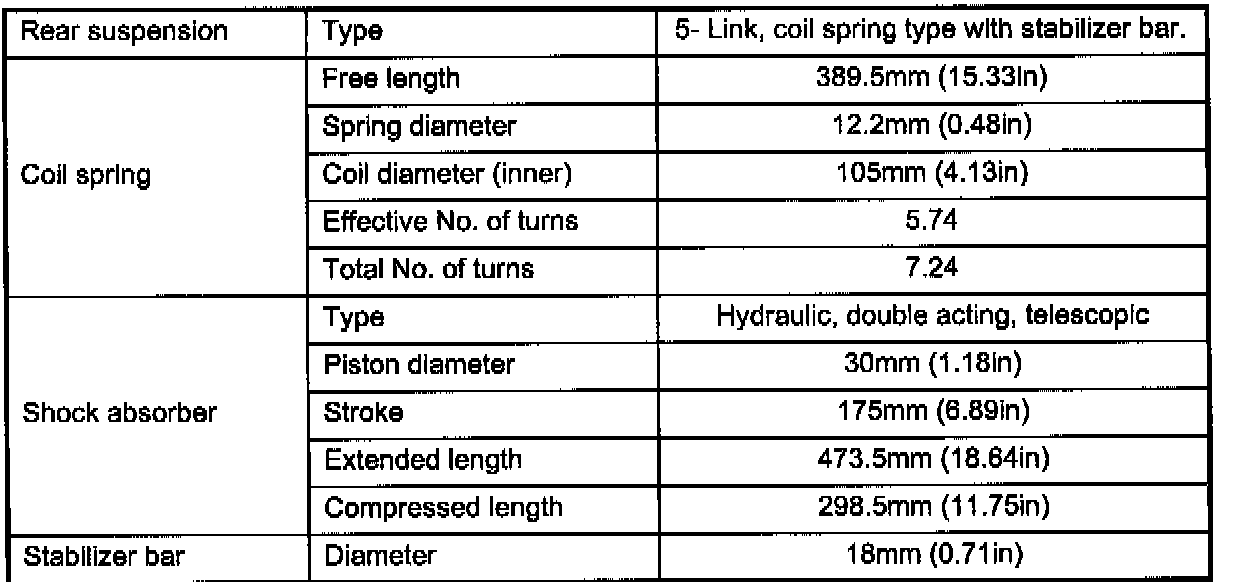 | Rear suspension | Type | 5- Link, coil spring type with stabilizer bar. |
|---|---|---|
| Coil spring | Free length | 389.5mm (15.33in) |
| | Spring diameter | 12.2mm (0.48in) |
| | Coil diameter (inner) | 105mm (4.13in) |
| | Effective No. of turns | 5.74 |
| | Total No. of turns | 7.24 |
| Shock absorber | Type | Hydraulic, double acting, telescopic |
| | Piston diameter | 30mm (1.18in) |
| | Stroke | 175mm (6.89in) |
| | Extended length | 473.5mm (18.64in) |
| | Compressed length | 298.5mm (11.75in) |
| Stabilizer bar | Diameter | 18mm (0.71in) |